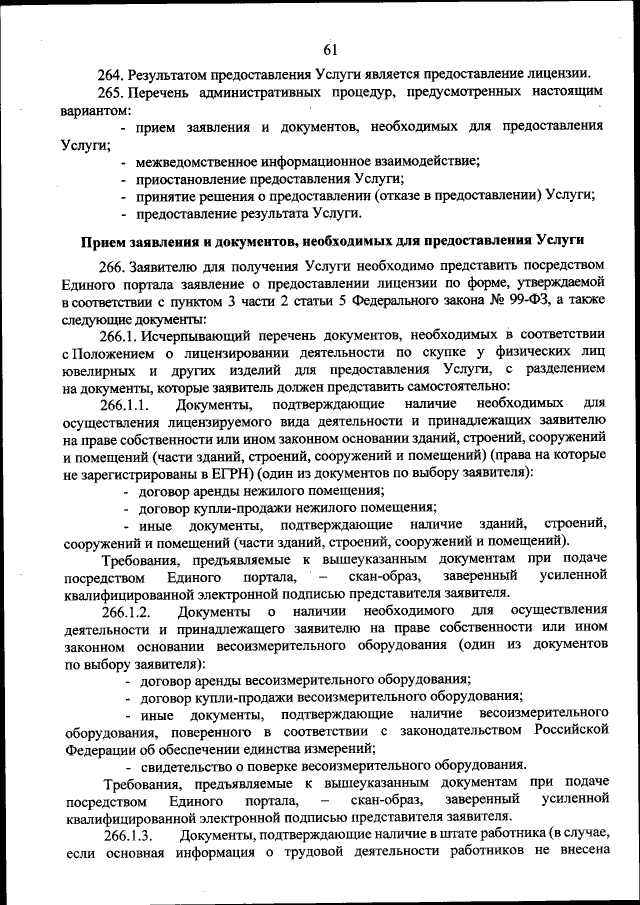 61

264. Результатом предоставления Услуги является предоставление лицензии.

265. Перечень административных процедур, предусмотренных настоящим вариантом:

- прием заявления и документов, необходимых для предоставления Услуги;

- межведомственное информационное взаимодействие;

- приостановление предоставления Услуги;

- принятие решения о предоставлении (отказе в предоставлении) Услуги;

- предоставление результата Услуги.

Прием заявления и документов, необходимых для предоставления Услуги

266. Заявителю для получения Услуги необходимо представить посредством Единого портала заявление о предоставлении лицензии по форме, утверждаемой в соответствии с пунктом 3 части 2 статьи 5 Федерального закона № 99-ФЗ, а также следующие документы:

266.1. Исчерпывающий перечень документов, необходимых в соответствии с Положением о лицензировании деятельности по скупке у физических лиц ювелирных и других изделий для предоставления Услуги, с разделением на документы, которые заявитель должен представить самостоятельно:

266.1.1. Документы, подтверждающие наличие необходимых для осуществления лицензируемого вида деятельности и принадлежащих заявителю на праве собственности или ином законном основании зданий, строений, сооружений и помещений (части зданий, строений, сооружений и помещений) (права на которые не зарегистрированы в ЕГРН) (один из документов по выбору заявителя):

- договор аренды нежилого помещения;

- договор купли-продажи нежилого помещения;

- иные документы, подтверждающие наличие зданий, строений, сооружений и помещений (части зданий, строений, сооружений и помещений).

Требования, предъявляемые к вышеуказанным документам при подаче посредством Единого портала, – скан-образ, заверенный усиленной квалифицированной электронной подписью представителя заявителя.

266.1.2. Документы о наличии необходимого для осуществления деятельности и принадлежащего заявителю на праве собственности или ином законном основании весоизмерительного оборудования (один из документов по выбору заявителя):

- договор аренды весоизмерительного оборудования;

- договор купли-продажи весоизмерительного оборудования;

- иные документы, подтверждающие наличие весоизмерительного оборудования, поверенного в соответствии с законодательством Российской Федерации об обеспечении единства измерений;

- свидетельство о поверке весоизмерительного оборудования.

Требования, предъявляемые к вышеуказанным документам при подаче посредством Единого портала, – скан-образ, заверенный усиленной квалифицированной электронной подписью представителя заявителя.

266.1.3. Документы, подтверждающие наличие в штате работника (в случае, если основная информация о трудовой деятельности работников не внесена